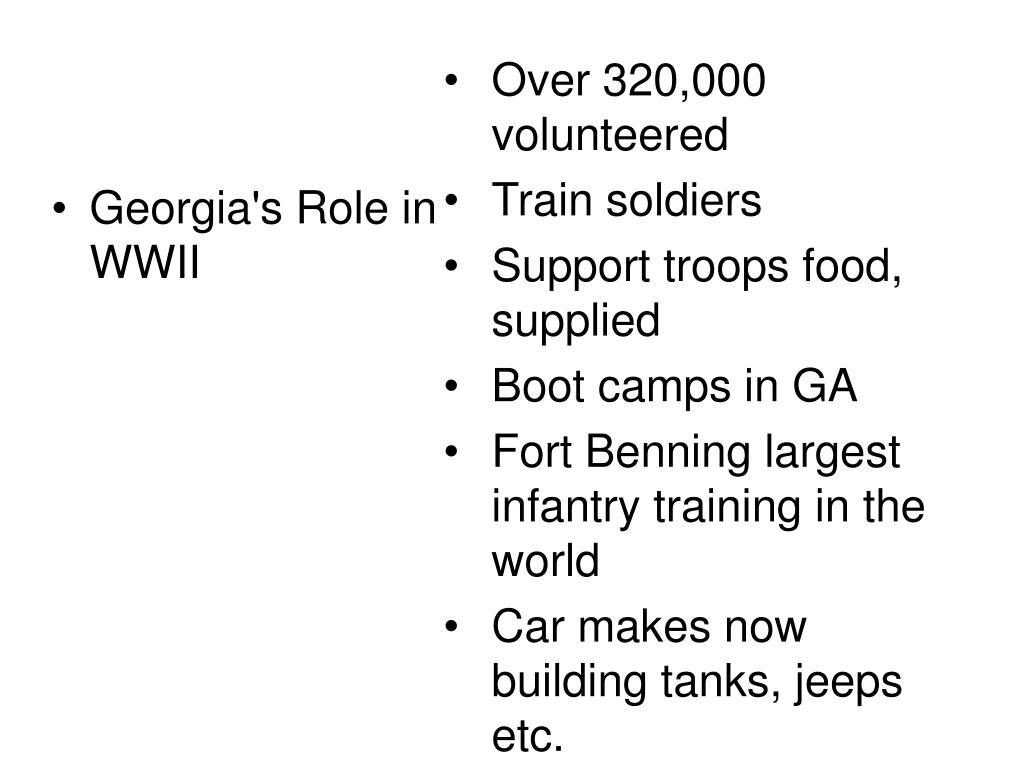 • Georgia's Role in WWII

• Over 320,000 volunteered
• Train soldiers
• Support troops food, supplied
• Boot camps in GA
• Fort Benning largest infantry training in the world
• Car makes now building tanks, jeeps etc.